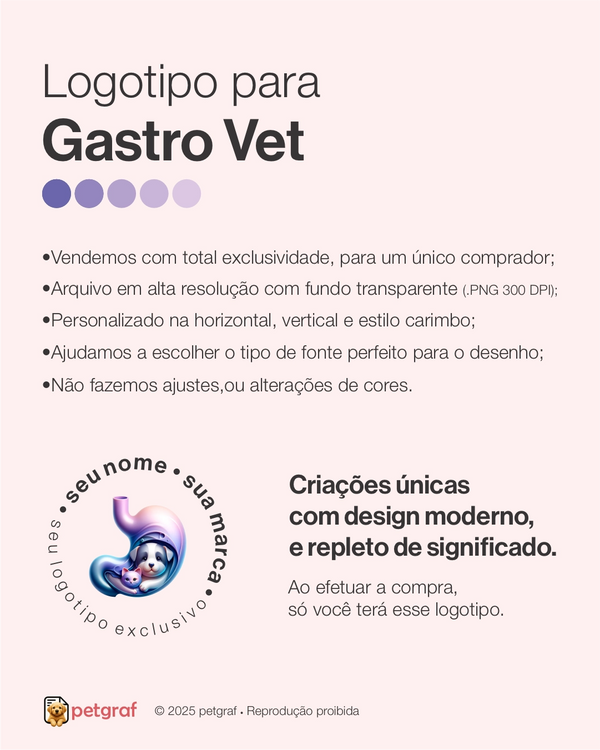 Logotipo para
Gastro Vet

•Vendemos com total exclusividade, para um único comprador;
•Arquivo em alta resolução com fundo transparente (.PNG 300 DPI);
•Personalizado na horizontal, vertical e estilo carimbo;
•Ajudamos a escolher o tipo de fonte perfeito para o desenho;
•Não fazemos ajustes,ou alterações de cores.

• seu nome • sua marca • seu logotipo exclusivo

Criações únicas com design moderno, e repleto de significado.

Ao efetuar a compra, só você terá esse logotipo.

petgraf © 2025 petgraf • Reprodução proibida